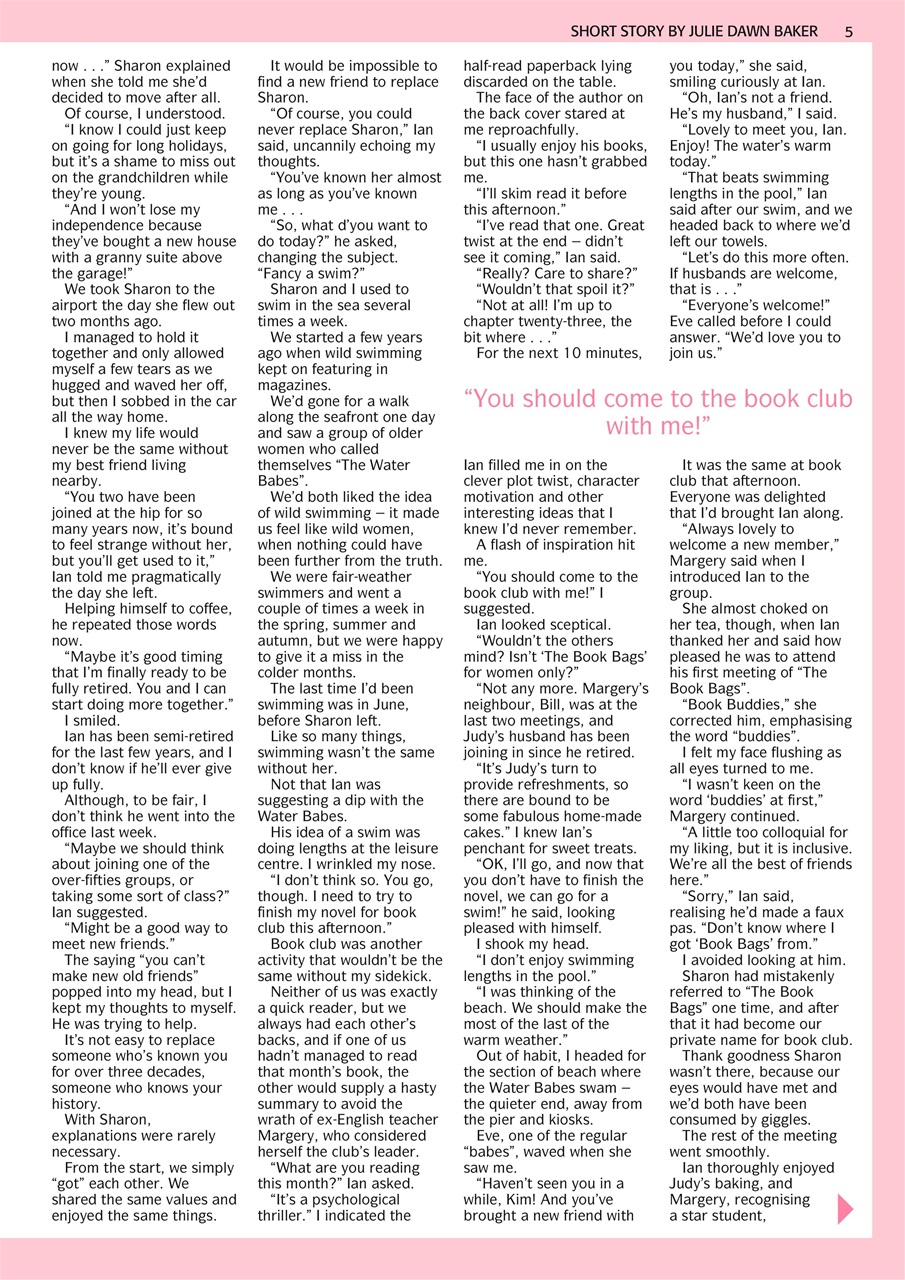 SHORT STORY BY JULIE DAWN BAKER 5

now . . .” Sharon explained when she told me she’d decided to move after all.

Of course, I understood.

“I know I could just keep on going for long holidays, but it’s a shame to miss out on the grandchildren while they’re young.

“And I won’t lose my independence because they’ve bought a new house with a granny suite above the garage!”

We took Sharon to the airport the day she flew out two months ago.

I managed to hold it together and only allowed myself a few tears as we hugged and waved her off, but then I sobbed in the car all the way home.

I knew my life would never be the same without my best friend living nearby.

“You two have been joined at the hip for so many years now, it’s bound to feel strange without her, but you’ll get used to it,” Ian told me pragmatically the day she left.

Helping himself to coffee, he repeated those words now.

“Maybe it’s good timing that I’m finally ready to be fully retired. You and I can start doing more together.”

I smiled.

Ian has been semi-retired for the last few years, and I don’t know if he’ll ever give up fully.

Although, to be fair, I don’t think he went into the office last week.

“Maybe we should think about joining one of the over-fifties groups, or taking some sort of class?” Ian suggested.

“Might be a good way to meet new friends.”

The saying “you can’t make new old friends” popped into my head, but I kept my thoughts to myself. He was trying to help.

It’s not easy to replace someone who’s known you for over three decades, someone who knows your history.

With Sharon, explanations were rarely necessary.

From the start, we simply “got” each other. We shared the same values and enjoyed the same things.

It would be impossible to find a new friend to replace Sharon.

“Of course, you could never replace Sharon,” Ian said, uncannily echoing my thoughts.

“You’ve known her almost as long as you’ve known me . . .

“So, what d’you want to do today?” he asked, changing the subject. “Fancy a swim?”

Sharon and I used to swim in the sea several times a week.

We started a few years ago when wild swimming kept on featuring in magazines.

We’d gone for a walk along the seafront one day and saw a group of older women who called themselves “The Water Babes”.

We’d both liked the idea of wild swimming – it made us feel like wild women, when nothing could have been further from the truth.

We were fair-weather swimmers and went a couple of times a week in the spring, summer and autumn, but we were happy to give it a miss in the colder months.

The last time I’d been swimming was in June, before Sharon left.

Like so many things, swimming wasn’t the same without her.

Not that Ian was suggesting a dip with the Water Babes.

His idea of a swim was doing lengths at the leisure centre. I wrinkled my nose.

“I don’t think so. You go, though. I need to try to finish my novel for book club this afternoon.”

Book club was another activity that wouldn’t be the same without my sidekick.

Neither of us was exactly a quick reader, but we always had each other’s backs, and if one of us hadn’t managed to read that month’s book, the other would supply a hasty summary to avoid the wrath of ex-English teacher Margery, who considered herself the club’s leader.

“What are you reading this month?” Ian asked.

“It’s a psychological thriller.” I indicated the half-read paperback lying discarded on the table.

The face of the author on the back cover stared at me reproachfully.

“I usually enjoy his books, but this one hasn’t grabbed me.

“I’ll skim read it before this afternoon.”

“I’ve read that one. Great twist at the end – didn’t see it coming,” Ian said.

“Really? Care to share?”

“Wouldn’t that spoil it?”

“Not at all! I’m up to chapter twenty-three, the bit where . . .”

For the next 10 minutes, Ian filled me in on the clever plot twist, character motivation and other interesting ideas that I knew I’d never remember.

A flash of inspiration hit me.

“You should come to the book club with me!” I suggested.

Ian looked sceptical.

“Wouldn’t the others mind? Isn’t ‘The Book Bags’ for women only?”

“Not any more. Margery’s neighbour, Bill, was at the last two meetings, and Judy’s husband has been joining in since he retired.

“It’s Judy’s turn to provide refreshments, so there are bound to be some fabulous home-made cakes.” I knew Ian’s penchant for sweet treats.

“OK, I’ll go, and now that you don’t have to finish the novel, we can go for a swim!” he said, looking pleased with himself.

I shook my head.

“I don’t enjoy swimming lengths in the pool.”

“I was thinking of the beach. We should make the most of the last of the warm weather.”

Out of habit, I headed for the section of beach where the Water Babes swam – the quieter end, away from the pier and kiosks.

Eve, one of the regular “babes”, waved when she saw me.

“Haven’t seen you in a while, Kim! And you’ve brought a new friend with you today,” she said, smiling curiously at Ian.

“Oh, Ian’s not a friend. He’s my husband,” I said.

“Lovely to meet you, Ian. Enjoy! The water’s warm today.”

“That beats swimming lengths in the pool,” Ian said after our swim, and we headed back to where we’d left our towels.

“Let’s do this more often. If husbands are welcome, that is . . .”

“Everyone’s welcome!” Eve called before I could answer. “We’d love you to join us.”

“You should come to the book club with me!”

It was the same at book club that afternoon. Everyone was delighted that I’d brought Ian along.

“Always lovely to welcome a new member,” Margery said when I introduced Ian to the group.

She almost choked on her tea, though, when Ian thanked her and said how pleased he was to attend his first meeting of “The Book Bags”.

“Book Buddies,” she corrected him, emphasising the word “buddies”.

I felt my face flushing as all eyes turned to me.

“I wasn’t keen on the word ‘buddies’ at first,” Margery continued.

“A little too colloquial for my liking, but it is inclusive. We’re all the best of friends here.”

“Sorry,” Ian said, realising he’d made a faux pas. “Don’t know where I got ‘Book Bags’ from.”

I avoided looking at him.

Sharon had mistakenly referred to “The Book Bags” one time, and after that it had become our private name for book club.

Thank goodness Sharon wasn’t there, because our eyes would have met and we’d both have been consumed by giggles.

The rest of the meeting went smoothly.

Ian thoroughly enjoyed Judy’s baking, and Margery, recognising a star student,